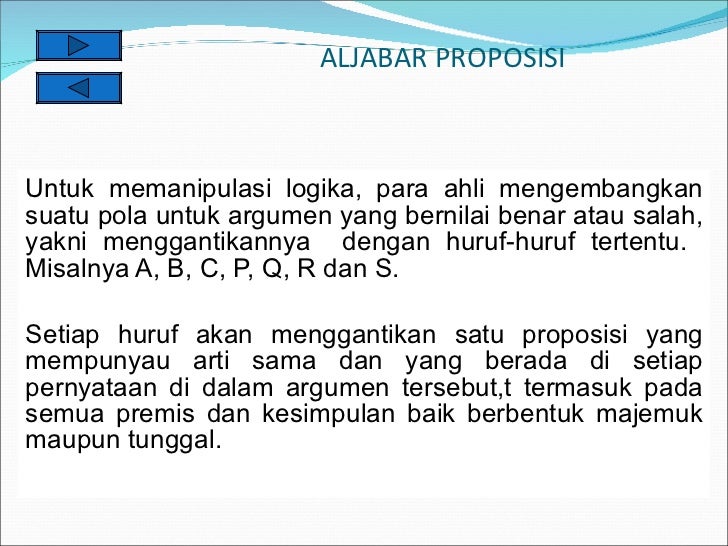 ALJABAR PROPOSISI

Untuk memanipulasi logika, para ahli mengembangkan suatu pola untuk argumen yang bernilai benar atau salah, yakni menggantikannya dengan huruf-huruf tertentu. Misalnya A, B, C, P, Q, R dan S.

Setiap huruf akan menggantikan satu proposisi yang mempunyau arti sama dan yang berada di setiap pernyataan di dalam argumen tersebut,t termasuk pada semua premis dan kesimpulan baik berbentuk majemuk maupun tunggal.